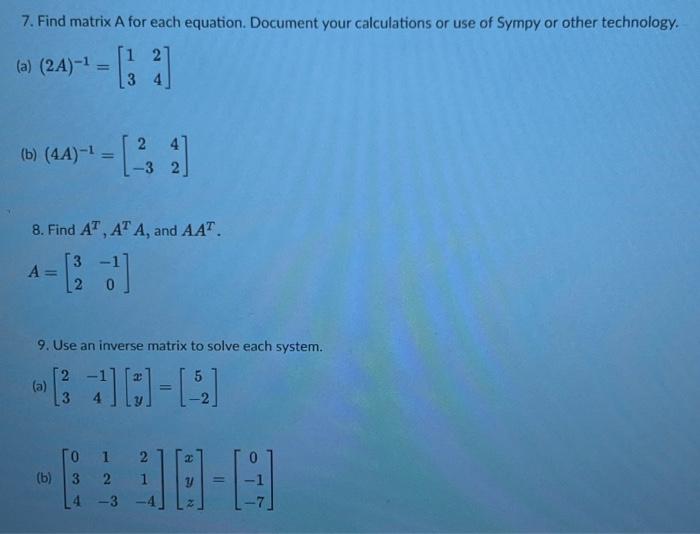 7. Find matrix A for each equation. Document your calculations or use of Sympy or other technology.

(a) $(2A)^{-1} = \begin{bmatrix} 1 & 2 \\ 3 & 4 \end{bmatrix}$

(b) $(4A)^{-1} = \begin{bmatrix} 2 & 4 \\ -3 & 2 \end{bmatrix}$

8. Find $A^T$, $A^T A$, and $AA^T$.

$A = \begin{bmatrix} 3 & -1 \\ 2 & 0 \end{bmatrix}$

9. Use an inverse matrix to solve each system.

(a) $\begin{bmatrix} 2 & -1 \\ 3 & 4 \end{bmatrix} \begin{bmatrix} x \\ y \end{bmatrix} = \begin{bmatrix} 5 \\ -2 \end{bmatrix}$

(b) $\begin{bmatrix} 0 & 1 & 2 \\ 3 & 2 & 1 \\ 4 & -3 & -4 \end{bmatrix} \begin{bmatrix} x \\ y \\ z \end{bmatrix} = \begin{bmatrix} 0 \\ -1 \\ -7 \end{bmatrix}$